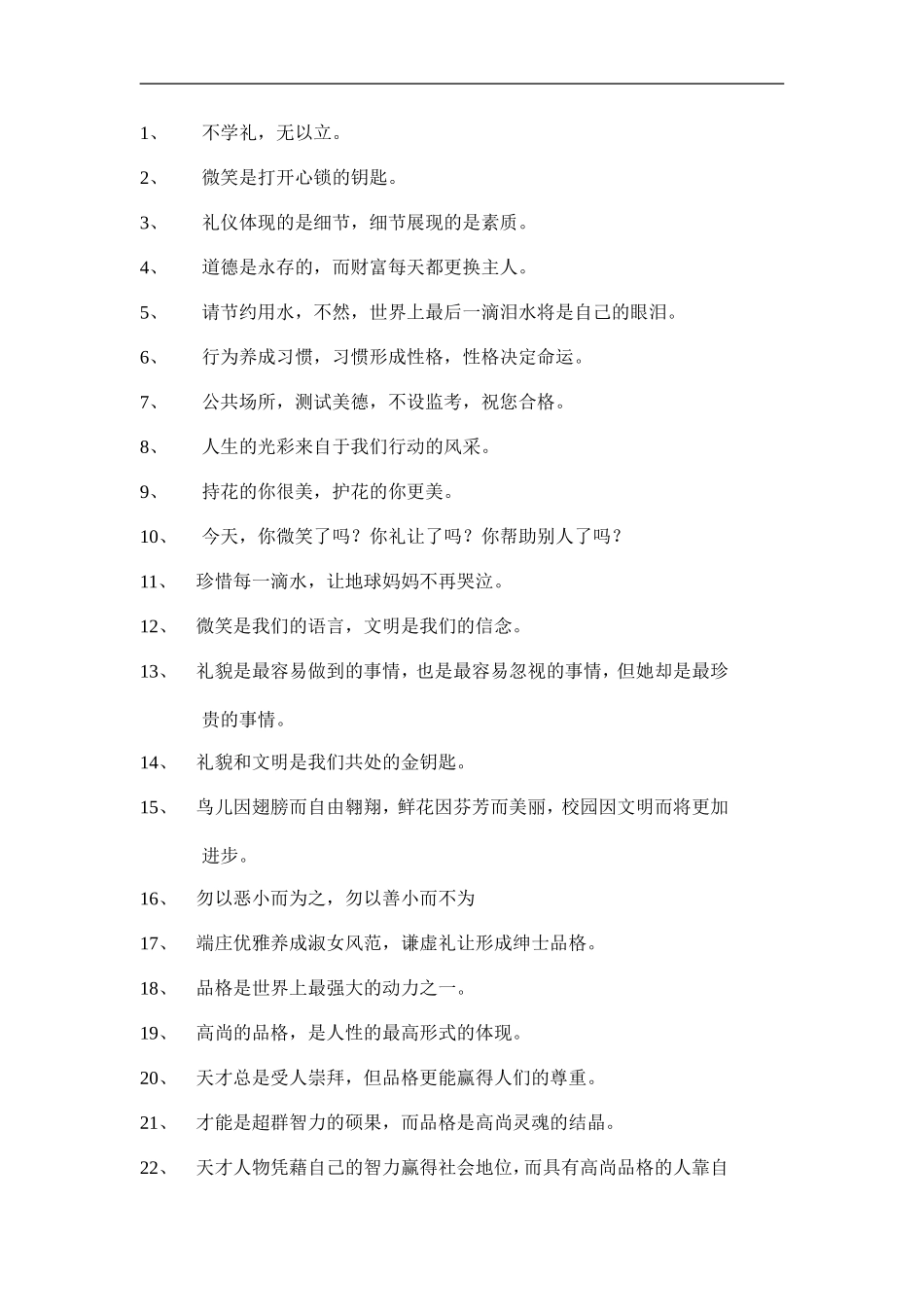 1、 不学礼，无以立。

2、 微笑是打开心锁的钥匙。

3、 礼仪体现的是细节，细节展现的是素质。

4、 道德是永存的，而财富每天都更换主人。

5、 请节约用水，不然，世界上最后一滴泪水将是自己的眼泪。

6、 行为养成习惯，习惯形成性格，性格决定命运。

7、 公共场所，测试美德，不设监考，祝您合格。

8、 人生的光彩来自于我们行动的风采。

9、 持花的你很美，护花的你更美。

10、 今天，你微笑了吗？你礼让了吗？你帮助别人了吗？

11、 珍惜每一滴水，让地球妈妈不再哭泣。

12、 微笑是我们的语言，文明是我们的信念。

13、 礼貌是最容易做到的事情，也是最容易忽视的事情，但她却是最珍贵的事情。

14、 礼貌和文明是我们共处的金钥匙。

15、 鸟儿因翅膀而自由翱翔，鲜花因芬芳而美丽，校园因文明而将更加进步。

16、 勿以恶小而为之，勿以善小而不为

17、 端庄优雅养成淑女风范，谦虚礼让形成绅士品格。

18、 品格是世界上最强大的动力之一。

19、 高尚的品格，是人性的最高形式的体现。

20、 天才总是受人崇拜，但品格更能赢得人们的尊重。

21、 才能是超群智力的硕果，而品格是高尚灵魂的结晶。

22、 天才人物凭藉自己的智力赢得社会地位，而具有高尚品格的人靠自